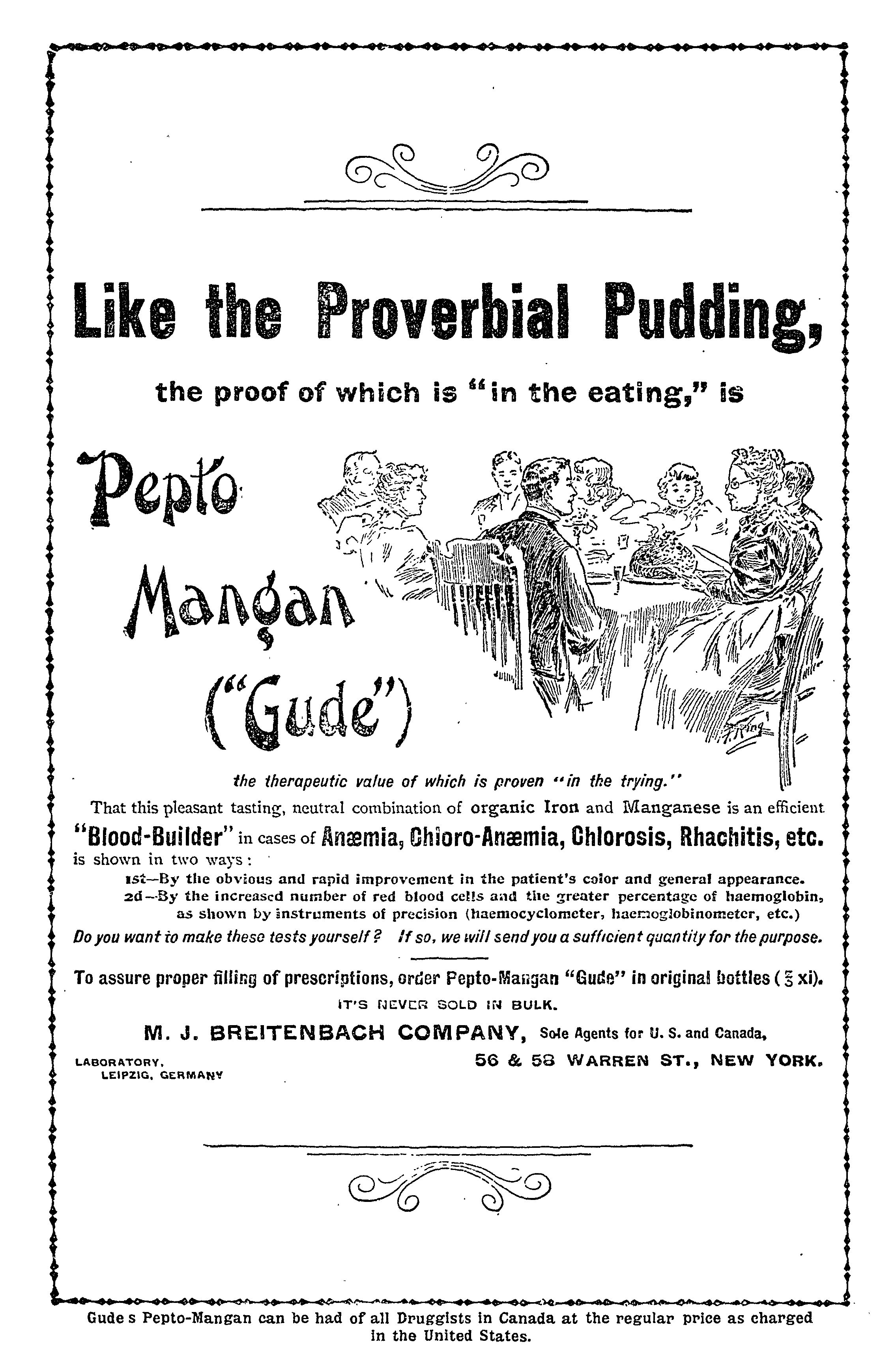 Like the Proverbial Pudding,

the proof of which is "in the eating," is

Pepto Mangan ("Gude")

the therapeutic value of which is proven "in the trying."

That this pleasant tasting, neutral combination of organic Iron and Manganese is an efficient "Blood-Builder" in cases of Anæmia, Chloro-Anæmia, Chlorosis, Rhachitis, etc. is shown in two ways:

1st—By the obvious and rapid improvement in the patient's color and general appearance.

2d—By the increased number of red blood cells and the greater percentage of haemoglobin, as shown by instruments of precision (haemocyclometer, haemoglobinometer, etc.)

Do you want to make these tests yourself? If so, we will send you a sufficient quantity for the purpose.

To assure proper filling of prescriptions, order Pepto-Mangan "Gude" in original bottles (℥ xi).

IT'S NEVER SOLD IN BULK.

M. J. BREITENBACH COMPANY, Sole Agents for U. S. and Canada,

LABORATORY, LEIPZIG, GERMANY

56 & 58 WARREN ST., NEW YORK.

Gude s Pepto-Mangan can be had of all Druggists in Canada at the regular price as charged in the United States.